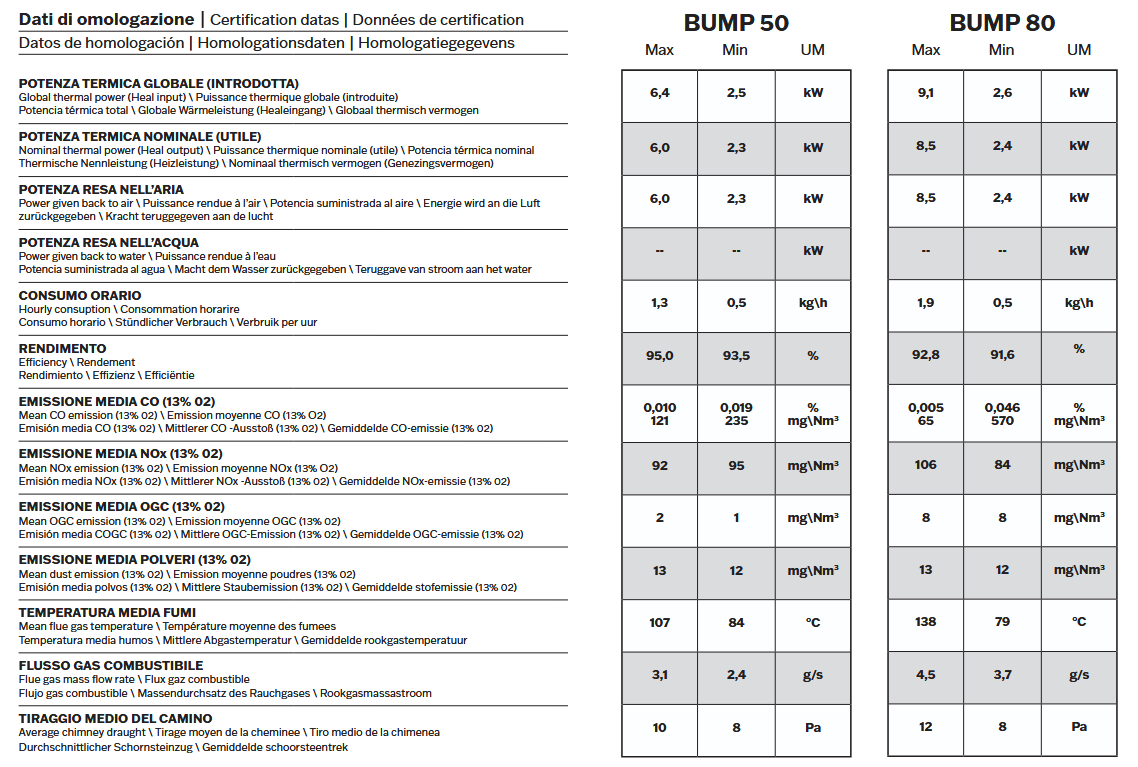 **Dati di omologazione** | Certification datas | Données de certification
Datos de homologación | Homologationsdaten | Homologatiegegevens

| | BUMP 50 Max | BUMP 50 Min | BUMP 50 UM | BUMP 80 Max | BUMP 80 Min | BUMP 80 UM |
|---|---|---|---|---|---|---|
| **POTENZA TERMICA GLOBALE (INTRODOTTA)** Global thermal power (Heal input) \ Puissance thermique globale (introduite) Potencia térmica total \ Globale Wärmeleistung (Healeingang) \ Globaal thermisch vermogen | 6,4 | 2,5 | kW | 9,1 | 2,6 | kW |
| **POTENZA TERMICA NOMINALE (UTILE)** Nominal thermal power (Heal output) \ Puissance thermique nominale (utile) \ Potencia térmica nominal Thermische Nennleistung (Heizleistung) \ Nominaal thermisch vermogen (Genezingsvermogen) | 6,0 | 2,3 | kW | 8,5 | 2,4 | kW |
| **POTENZA RESA NELL'ARIA** Power given back to air \ Puissance rendue à l'air \ Potencia suministrada al aire \ Energie wird an die Luft zurückgegeben \ Kracht teruggegeven aan de lucht | 6,0 | 2,3 | kW | 8,5 | 2,4 | kW |
| **POTENZA RESA NELL'ACQUA** Power given back to water \ Puissance rendue à l'eau Potencia suministrada al agua \ Macht dem Wasser zurückgegeben \ Teruggave van stroom aan het water | -- | -- | kW | -- | -- | kW |
| **CONSUMO ORARIO** Hourly consuption \ Consommation horarire Consumo horario \ Stündlicher Verbrauch \ Verbruik per uur | 1,3 | 0,5 | kg\h | 1,9 | 0,5 | kg\h |
| **RENDIMENTO** Efficiency \ Rendement Rendimiento \ Effizienz \ Efficiëntie | 95,0 | 93,5 | % | 92,8 | 91,6 | % |
| **EMISSIONE MEDIA CO (13% 02)** Mean CO emission (13% 02) \ Emission moyenne CO (13% O2) Emisión media CO (13% 02) \ Mittlerer CO -Ausstoß (13% 02) \ Gemiddelde CO-emissie (13% 02) | 0,010 121 | 0,019 235 | % mg\Nm³ | 0,005 65 | 0,046 570 | % mg\Nm³ |
| **EMISSIONE MEDIA NOx (13% 02)** Mean NOx emission (13% 02) \ Emission moyenne NOx (13% O2) Emisión media NOx (13% 02) \ Mittlerer NOx -Ausstoß (13% 02) \ Gemiddelde NOx-emissie (13% 02) | 92 | 95 | mg\Nm³ | 106 | 84 | mg\Nm³ |
| **EMISSIONE MEDIA OGC (13% 02)** Mean OGC emission (13% 02) \ Emission moyenne OGC (13% 02) Emisión media COGC (13% 02) \ Mittlere OGC-Emission (13% 02) \ Gemiddelde OGC-emissie (13% 02) | 2 | 1 | mg\Nm³ | 8 | 8 | mg\Nm³ |
| **EMISSIONE MEDIA POLVERI (13% 02)** Mean dust emission (13% 02) \ Emission moyenne poudres (13% 02) Emisión media polvos (13% 02) \ Mittlere Staubemission (13% 02) \ Gemiddelde stofemissie (13% 02) | 13 | 12 | mg\Nm³ | 13 | 12 | mg\Nm³ |
| **TEMPERATURA MEDIA FUMI** Mean flue gas temperature \ Température moyenne des fumees Temperatura media humos \ Mittlere Abgastemperatur \ Gemiddelde rookgastemperatuur | 107 | 84 | °C | 138 | 79 | °C |
| **FLUSSO GAS COMBUSTIBILE** Flue gas mass flow rate \ Flux gaz combustible Flujo gas combustible \ Massendurchsatz des Rauchgases \ Rookgasmassastroom | 3,1 | 2,4 | g/s | 4,5 | 3,7 | g/s |
| **TIRAGGIO MEDIO DEL CAMINO** Average chimney draught \ Tirage moyen de la cheminee \ Tiro medio de la chimenea Durchschnittlicher Schornsteinzug \ Gemiddelde schoorsteentrek | 10 | 8 | Pa | 12 | 8 | Pa |